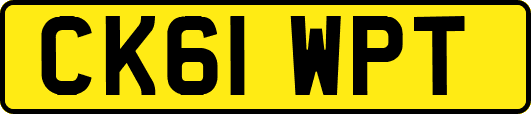 CK61 WPT